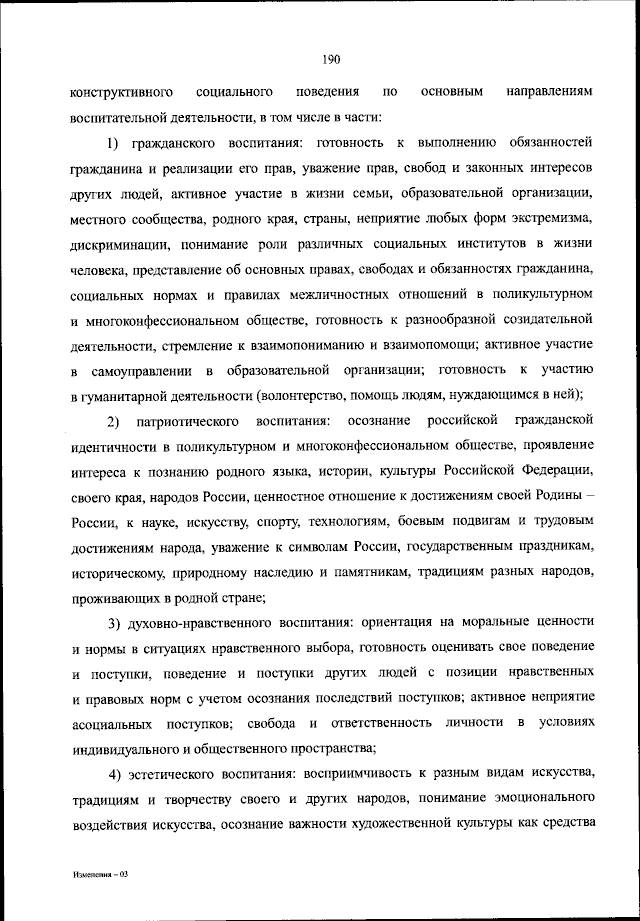 190

конструктивного социального поведения по основным направлениям воспитательной деятельности, в том числе в части:

1) гражданского воспитания: готовность к выполнению обязанностей гражданина и реализации его прав, уважение прав, свобод и законных интересов других людей, активное участие в жизни семьи, образовательной организации, местного сообщества, родного края, страны, неприятие любых форм экстремизма, дискриминации, понимание роли различных социальных институтов в жизни человека, представление об основных правах, свободах и обязанностях гражданина, социальных нормах и правилах межличностных отношений в поликультурном и многоконфессиональном обществе, готовность к разнообразной созидательной деятельности, стремление к взаимопониманию и взаимопомощи; активное участие в самоуправлении в образовательной организации; готовность к участию в гуманитарной деятельности (волонтерство, помощь людям, нуждающимся в ней);

2) патриотического воспитания: осознание российской гражданской идентичности в поликультурном и многоконфессиональном обществе, проявление интереса к познанию родного языка, истории, культуры Российской Федерации, своего края, народов России, ценностное отношение к достижениям своей Родины – России, к науке, искусству, спорту, технологиям, боевым подвигам и трудовым достижениям народа, уважение к символам России, государственным праздникам, историческому, природному наследию и памятникам, традициям разных народов, проживающих в родной стране;

3) духовно-нравственного воспитания: ориентация на моральные ценности и нормы в ситуациях нравственного выбора, готовность оценивать свое поведение и поступки, поведение и поступки других людей с позиции нравственных и правовых норм с учетом осознания последствий поступков; активное неприятие асоциальных поступков; свобода и ответственность личности в условиях индивидуального и общественного пространства;

4) эстетического воспитания: восприимчивость к разным видам искусства, традициям и творчеству своего и других народов, понимание эмоционального воздействия искусства, осознание важности художественной культуры как средства

Изменения – 03